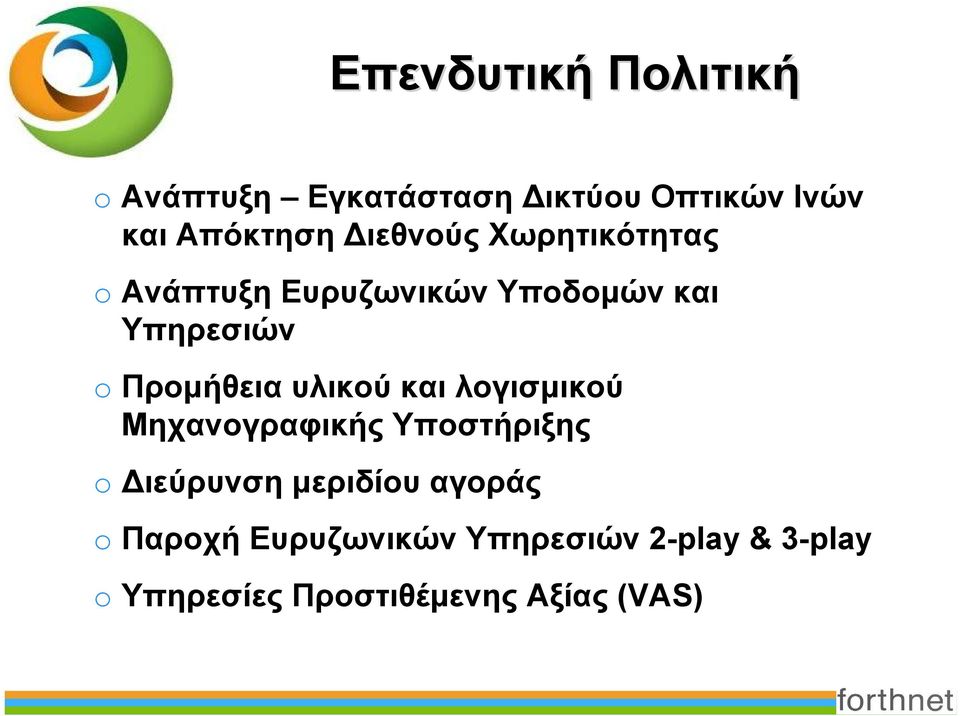 Επενδυτική Πολιτική

o Ανάπτυξη – Εγκατάσταση Δικτύου Οπτικών Ινών και Απόκτηση Διεθνούς Χωρητικότητας

o Ανάπτυξη Ευρυζωνικών Υποδομών και Υπηρεσιών

o Προμήθεια υλικού και λογισμικού Μηχανογραφικής Υποστήριξης

o Διεύρυνση μεριδίου αγοράς

o Παροχή Ευρυζωνικών Υπηρεσιών 2-play & 3-play

o Υπηρεσίες Προστιθέμενης Αξίας (VAS)

forthnet